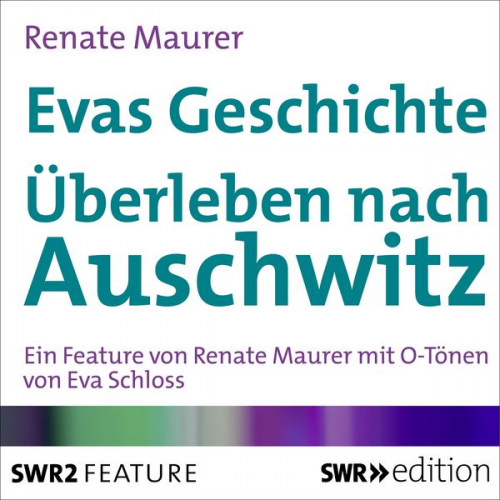 Renate Maurer

Evas Geschichte
Überleben nach Auschwitz

Ein Feature von Renate Maurer mit O-Tönen von Eva Schloss

SWR2 FEATURE

SWR» edition